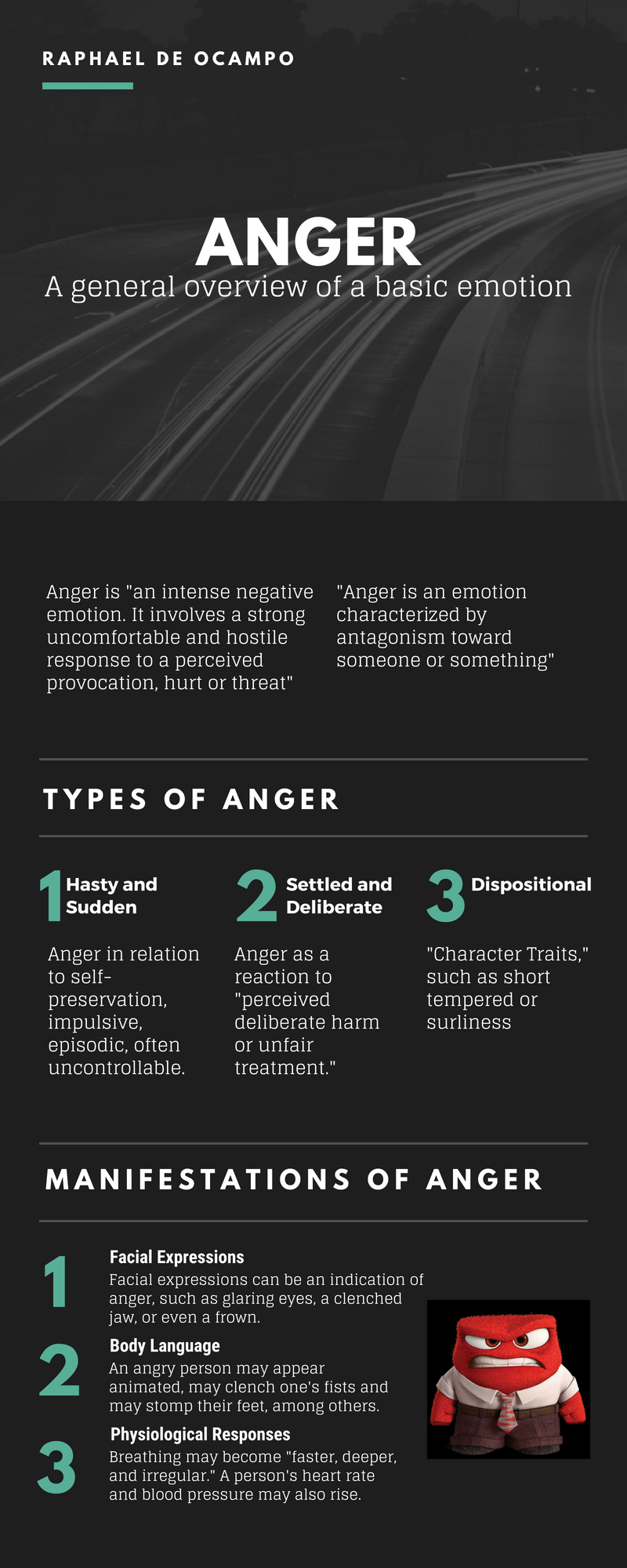 RAPHAEL DE OCAMPO

ANGER
A general overview of a basic emotion

Anger is "an intense negative emotion. It involves a strong uncomfortable and hostile response to a perceived provocation, hurt or threat"

"Anger is an emotion characterized by antagonism toward someone or something"

TYPES OF ANGER

1 Hasty and Sudden

Anger in relation to self-preservation, impulsive, episodic, often uncontrollable.

2 Settled and Deliberate

Anger as a reaction to "perceived deliberate harm or unfair treatment."

3 Dispositional

"Character Traits," such as short tempered or surliness

MANIFESTATIONS OF ANGER

1 Facial Expressions
Facial expressions can be an indication of anger, such as glaring eyes, a clenched jaw, or even a frown.

2 Body Language
An angry person may appear animated, may clench one's fists and may stomp their feet, among others.

3 Physiological Responses
Breathing may become "faster, deeper, and irregular." A person's heart rate and blood pressure may also rise.